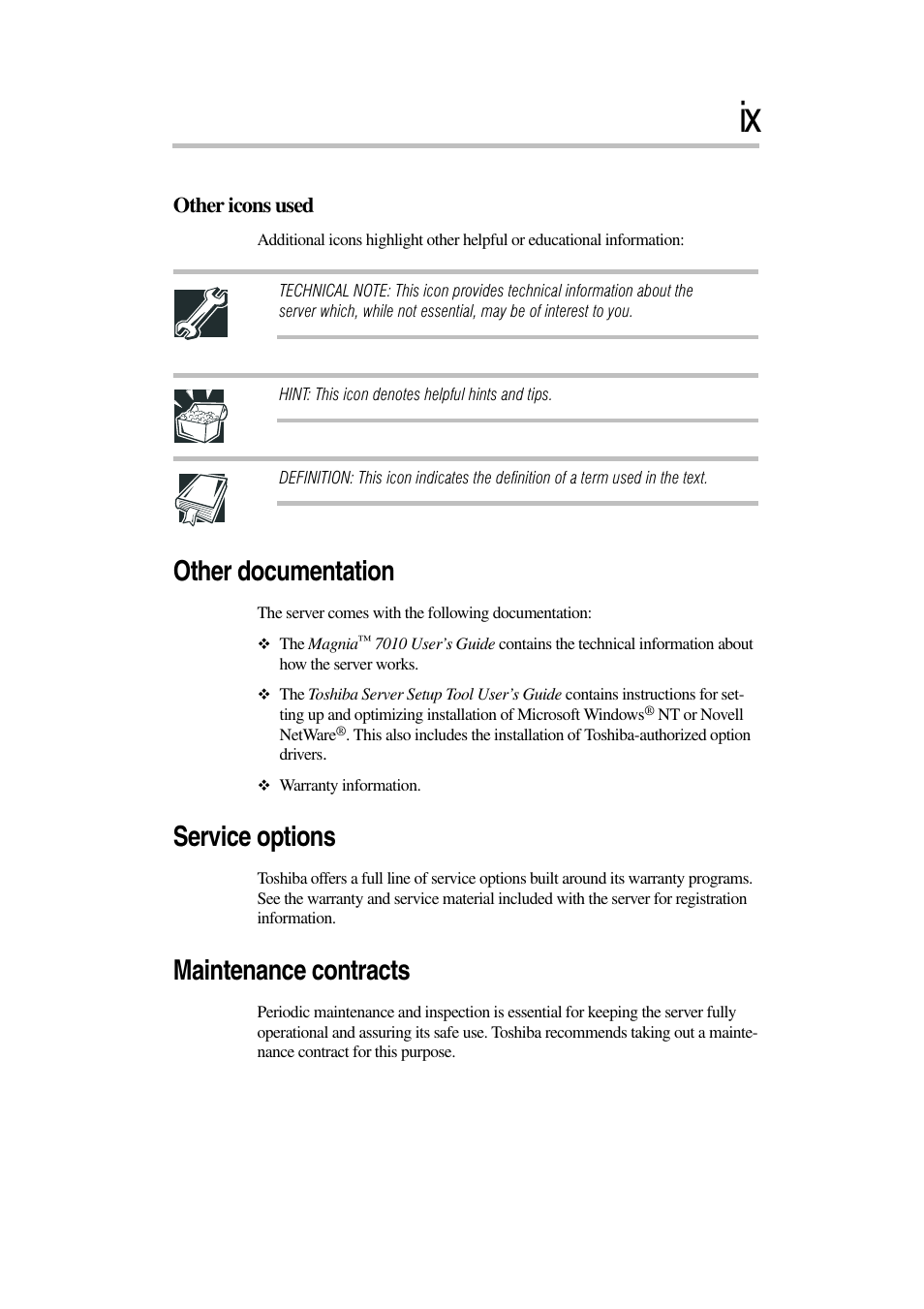 ix

Other icons used

Additional icons highlight other helpful or educational information:

TECHNICAL NOTE: This icon provides technical information about the server which, while not essential, may be of interest to you.

HINT: This icon denotes helpful hints and tips.

DEFINITION: This icon indicates the definition of a term used in the text.

Other documentation

The server comes with the following documentation:

❖ The Magnia™ 7010 User's Guide contains the technical information about how the server works.

❖ The Toshiba Server Setup Tool User's Guide contains instructions for setting up and optimizing installation of Microsoft Windows® NT or Novell NetWare®. This also includes the installation of Toshiba-authorized option drivers.

❖ Warranty information.

Service options

Toshiba offers a full line of service options built around its warranty programs. See the warranty and service material included with the server for registration information.

Maintenance contracts

Periodic maintenance and inspection is essential for keeping the server fully operational and assuring its safe use. Toshiba recommends taking out a maintenance contract for this purpose.